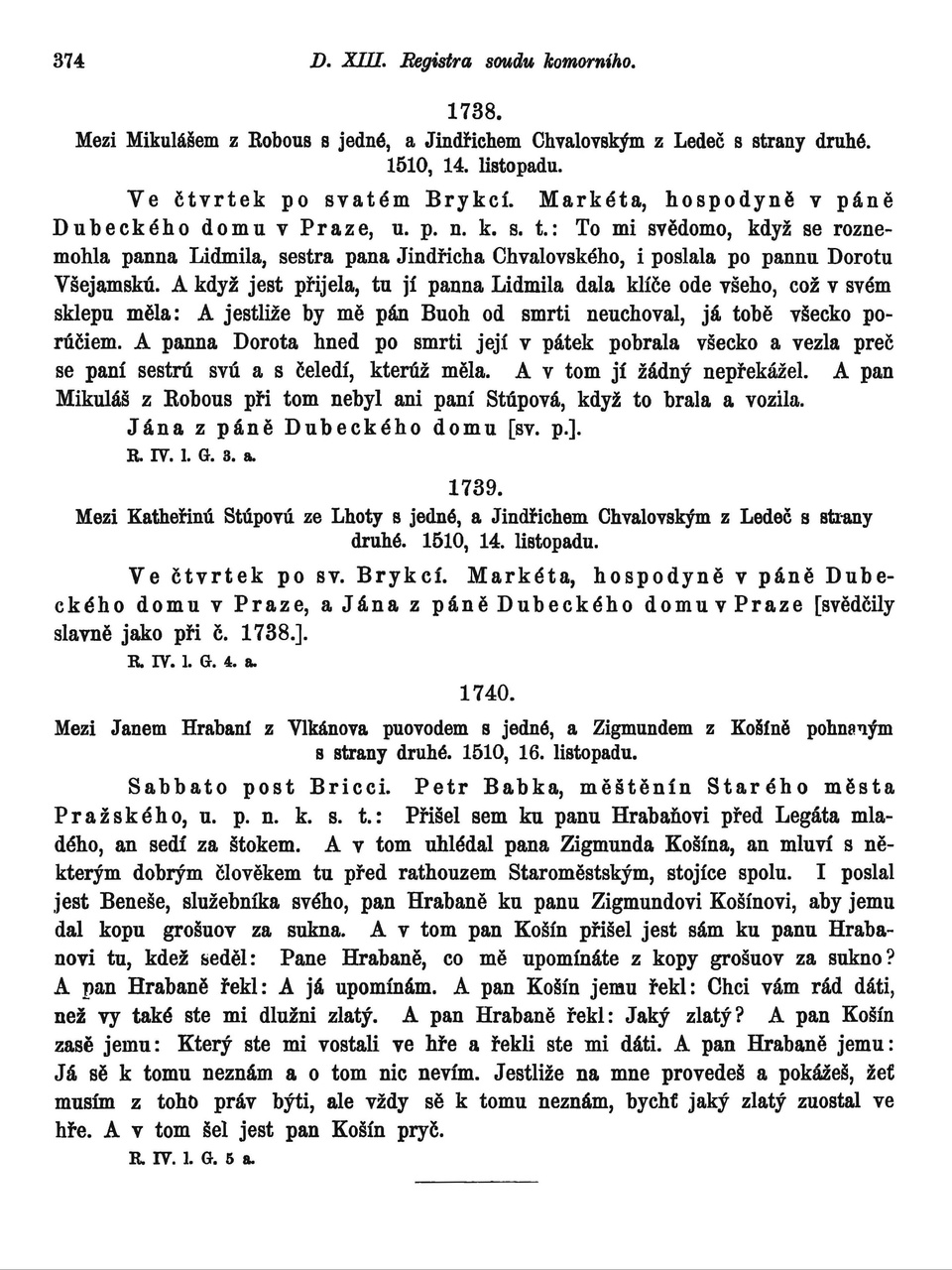 374 D. XIII. Registra soudu komorního.

1738.

Mezi Mikulášem z Robous s jedné, a Jindřichem Chvalovským z Ledeč s strany druhé. 1510, 14. listopadu.

Ve čtvrtek po svatém Brykcí. Markéta, hospodyně v páně Dubeckého domu v Praze, u. p. n. k. s. t.: To mi svědomo, když se roznemohla panna Lidmila, sestra pana Jindřicha Chvalovského, i poslala po pannu Dorotu Všejamskú. A když jest přijela, tu jí panna Lidmila dala klíče ode všeho, což v svém sklepu měla: A jestliže by mě pán Buoh od smrti neuchoval, já tobě všecko porúčiem. A panna Dorota hned po smrti její v pátek pobrala všecko a vezla preč se paní sestrú svú a s čeledí, kterúž měla. A v tom jí žádný nepřekážel. A pan Mikuláš z Robous při tom nebyl ani paní Stúpová, když to brala a vozila. Jána z páně Dubeckého domu [sv. p.].

R. IV. 1. G. 3. a.

1739.

Mezi Katheřinú Stúpovú ze Lhoty s jedné, a Jindřichem Chvalovským z Ledeč s strany druhé. 1510, 14. listopadu.

Ve čtvrtek po sv. Brykcí. Markéta, hospodyně v páně Dubeckého domu v Praze, a Jána z páně Dubeckého domu v Praze [svědčily slavně jako při č. 1738.].

R. IV. 1. G. 4. a.

1740.

Mezi Janem Hrabaní z Vlkánova puovodem s jedné, a Zigmundem z Košíně pohnaným s strany druhé. 1510, 16. listopadu.

Sabbato post Bricci. Petr Babka, měštěnín Starého města Pražského, u. p. n. k. s. t.: Přišel sem ku panu Hrabaňovi před Legáta mladého, an sedí za štokem. A v tom uhlédal pana Zigmunda Košína, an mluví s některým dobrým člověkem tu před rathouzem Staroměstským, stojíce spolu. I poslal jest Beneše, služebníka svého, pan Hrabaně ku panu Zigmundovi Košínovi, aby jemu dal kopu grošuov za sukna. A v tom pan Košín přišel jest sám ku panu Hrabanovi tu, kdež seděl: Pane Hrabaně, co mě upomínáte z kopy grošuov za sukno? A pan Hrabaně řekl: A já upomínám. A pan Košín jemu řekl: Chci vám rád dáti, než vy také ste mi dlužni zlatý. A pan Hrabaně řekl: Jaký zlatý? A pan Košín zasě jemu: Který ste mi vostali ve hře a řekli ste mi dáti. A pan Hrabaně jemu: Já sě k tomu neznám a o tom nic nevím. Jestliže na mne provedeš a pokážeš, žeť musím z toho práv býti, ale vždy sě k tomu neznám, bychť jaký zlatý zuostal ve hře. A v tom šel jest pan Košín pryč.

R. IV. 1. G. 5 a.